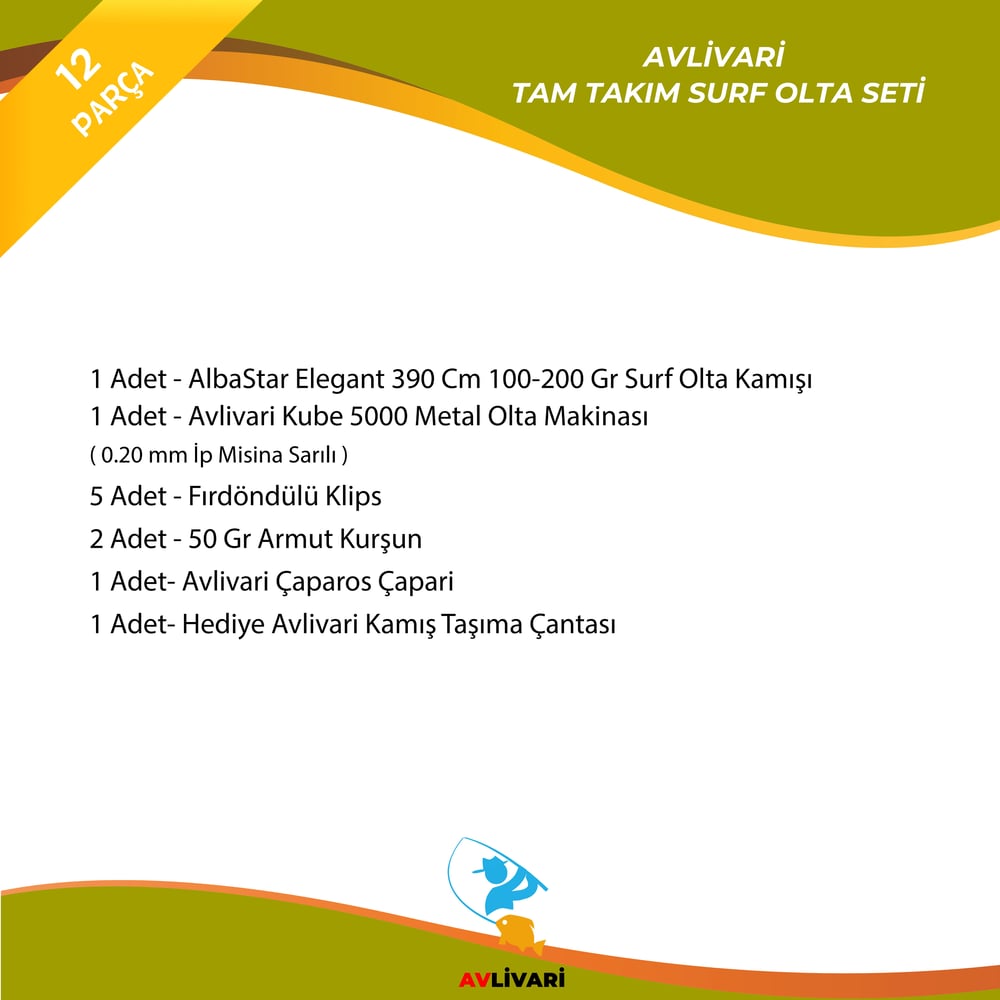 12 PARÇA

AVLİVARİ
TAM TAKIM SURF OLTA SETİ

1 Adet - AlbaStar Elegant 390 Cm 100-200 Gr Surf Olta Kamışı
1 Adet - Avlivari Kube 5000 Metal Olta Makinası
( 0.20 mm İp Misina Sarılı )
5 Adet - Fırdöndülü Klips
2 Adet - 50 Gr Armut Kurşun
1 Adet- Avlivari Çaparos Çapari
1 Adet- Hediye Avlivari Kamış Taşıma Çantası

AVLİVARİ